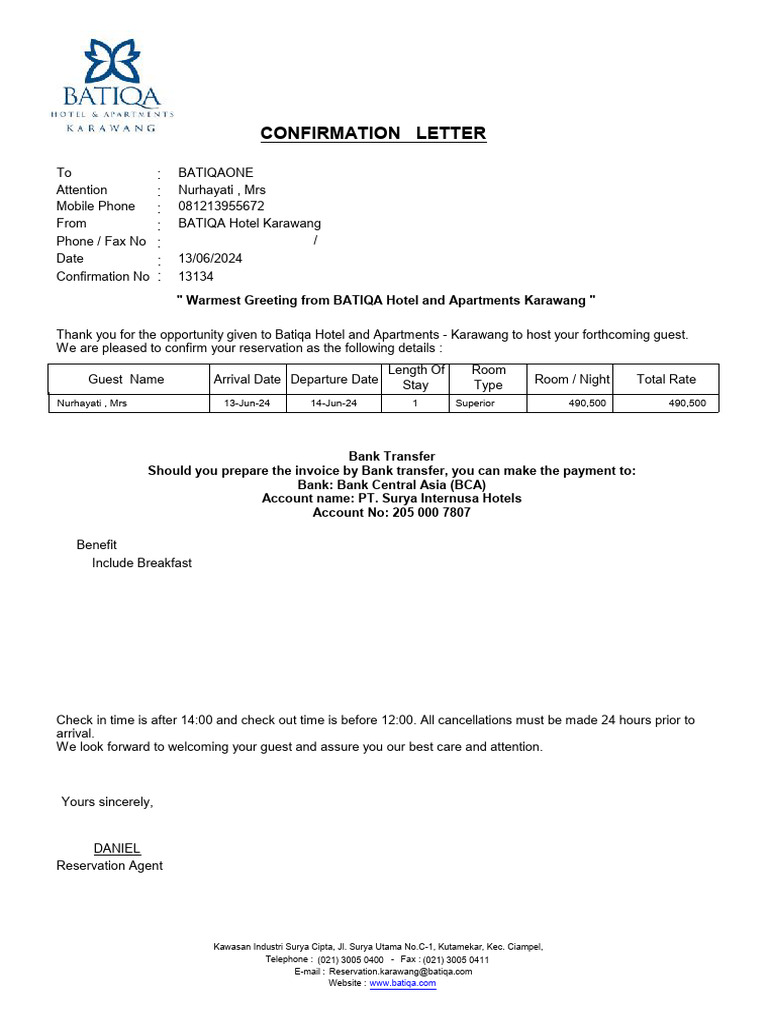 BATIQA
HOTEL & APARTMENTS
KARAWANG

CONFIRMATION LETTER

To : BATIQAONE
Attention : Nurhayati , Mrs
Mobile Phone : 081213955672
From : BATIQA Hotel Karawang
Phone / Fax No : /
Date : 13/06/2024
Confirmation No : 13134

" Warmest Greeting from BATIQA Hotel and Apartments Karawang "

Thank you for the opportunity given to Batiqa Hotel and Apartments - Karawang to host your forthcoming guest.
We are pleased to confirm your reservation as the following details :

| Guest Name | Arrival Date | Departure Date | Length Of Stay | Room Type | Room / Night | Total Rate |
|---|---|---|---|---|---|---|
| Nurhayati , Mrs | 13-Jun-24 | 14-Jun-24 | 1 | Superior | 490,500 | 490,500 |

Bank Transfer
Should you prepare the invoice by Bank transfer, you can make the payment to:
Bank: Bank Central Asia (BCA)
Account name: PT. Surya Internusa Hotels
Account No: 205 000 7807

Benefit
Include Breakfast

Check in time is after 14:00 and check out time is before 12:00. All cancellations must be made 24 hours prior to arrival.
We look forward to welcoming your guest and assure you our best care and attention.

Yours sincerely,

DANIEL
Reservation Agent

Kawasan Industri Surya Cipta, Jl. Surya Utama No.C-1, Kutamekar, Kec. Ciampel,
Telephone : (021) 3005 0400 - Fax : (021) 3005 0411
E-mail : Reservation.karawang@batiqa.com
Website : www.batiqa.com